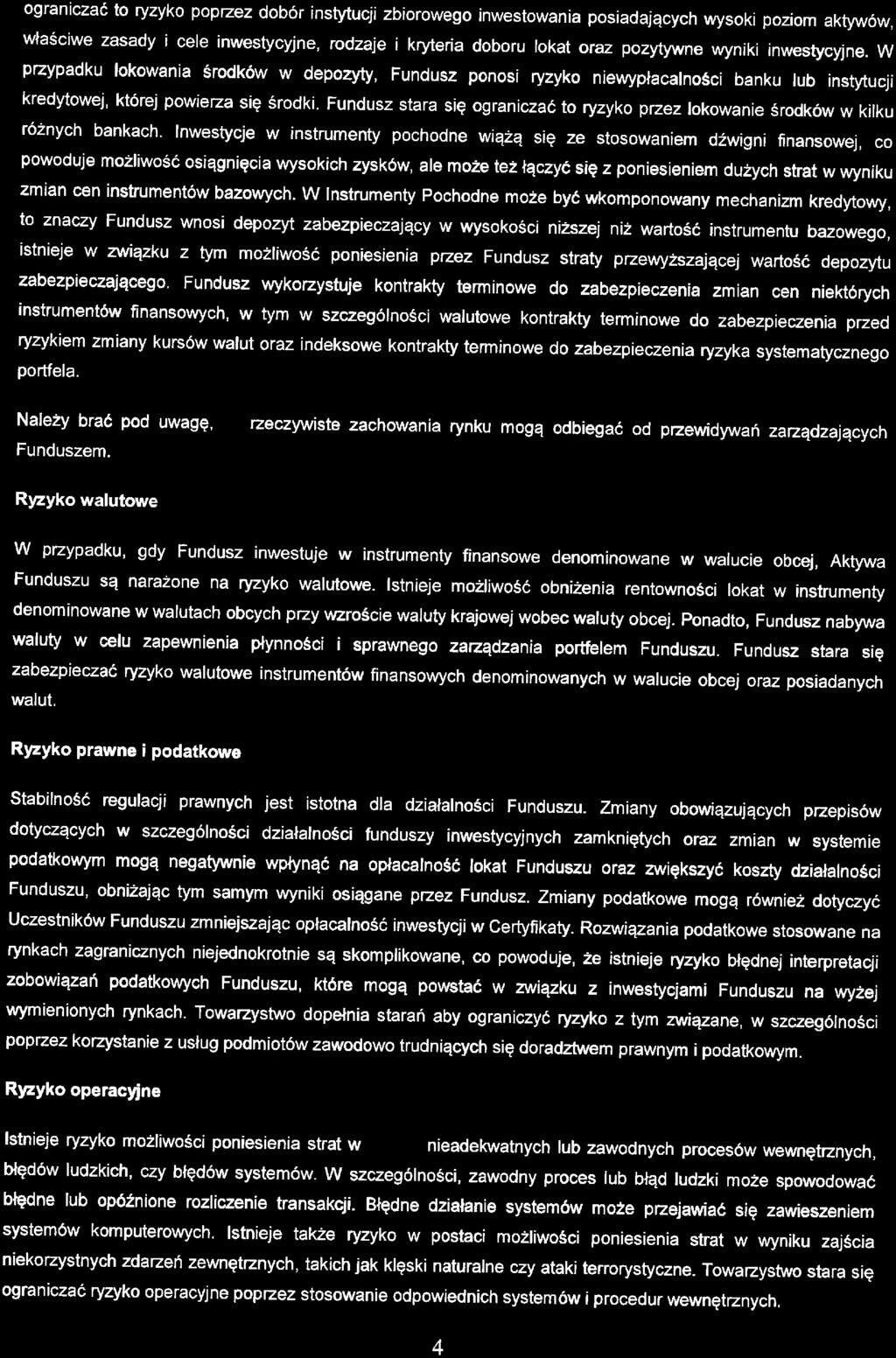 ograniczać to ryzyko poprzez dobór instytucji zbiorowego inwestowania posiadających wysoki poziom aktywów, właściwe zasady i cele inwestycyjne, rodzaje i kryteria doboru lokat oraz pozytywne wyniki inwestycyjne. W przypadku lokowania środków w depozyty, Fundusz ponosi ryzyko niewypłacalności banku lub instytucji kredytowej, której powierza się środki. Fundusz stara się ograniczać to ryzyko przez lokowanie środków w kilku różnych bankach. Inwestycje w instrumenty pochodne wiążą się ze stosowaniem dźwigni finansowej, co powoduje możliwość osiągnięcia wysokich zysków, ale może też łączyć się z poniesieniem dużych strat w wyniku zmian cen instrumentów bazowych. W Instrumenty Pochodne może być wkomponowany mechanizm kredytowy, to znaczy Fundusz wnosi depozyt zabezpieczający w wysokości niższej niż wartość instrumentu bazowego, istnieje w związku z tym możliwość poniesienia przez Fundusz straty przewyższającej wartość depozytu zabezpieczającego. Fundusz wykorzystuje kontrakty terminowe do zabezpieczenia zmian cen niektórych instrumentów finansowych, w tym w szczególności walutowe kontrakty terminowe do zabezpieczenia przed ryzykiem zmiany kursów walut oraz indeksowe kontrakty terminowe do zabezpieczenia ryzyka systematycznego portfela.

Należy brać pod uwagę, rzeczywiste zachowania rynku mogą odbiegać od przewidywań zarządzających Funduszem.

Ryzyko walutowe

W przypadku, gdy Fundusz inwestuje w instrumenty finansowe denominowane w walucie obcej, Aktywa Funduszu są narażone na ryzyko walutowe. Istnieje możliwość obniżenia rentowności lokat w instrumenty denominowane w walutach obcych przy wzroście waluty krajowej wobec waluty obcej. Ponadto, Fundusz nabywa waluty w celu zapewnienia płynności i sprawnego zarządzania portfelem Funduszu. Fundusz stara się zabezpieczać ryzyko walutowe instrumentów finansowych denominowanych w walucie obcej oraz posiadanych walut.

Ryzyko prawne i podatkowe

Stabilność regulacji prawnych jest istotna dla działalności Funduszu. Zmiany obowiązujących przepisów dotyczących w szczególności działalności funduszy inwestycyjnych zamkniętych oraz zmian w systemie podatkowym mogą negatywnie wpłynąć na opłacalność lokat Funduszu oraz zwiększyć koszty działalności Funduszu, obniżając tym samym wyniki osiągane przez Fundusz. Zmiany podatkowe mogą również dotyczyć Uczestników Funduszu zmniejszając opłacalność inwestycji w Certyfikaty. Rozwiązania podatkowe stosowane na rynkach zagranicznych niejednokrotnie są skomplikowane, co powoduje, że istnieje ryzyko błędnej interpretacji zobowiązań podatkowych Funduszu, które mogą powstać w związku z inwestycjami Funduszu na wyżej wymienionych rynkach. Towarzystwo dopełnia starań aby ograniczyć ryzyko z tym związane, w szczególności poprzez korzystanie z usług podmiotów zawodowo trudniących się doradztwem prawnym i podatkowym.

Ryzyko operacyjne

Istnieje ryzyko możliwości poniesienia strat w nieadekwatnych lub zawodnych procesów wewnętrznych, błędów ludzkich, czy błędów systemów. W szczególności, zawodny proces lub błąd ludzki może spowodować błędne lub opóźnione rozliczenie transakcji. Błędne działanie systemów może przejawiać się zawieszeniem systemów komputerowych. Istnieje także ryzyko w postaci możliwości poniesienia strat w wyniku zajścia niekorzystnych zdarzeń zewnętrznych, takich jak klęski naturalne czy ataki terrorystyczne. Towarzystwo stara się ograniczać ryzyko operacyjne poprzez stosowanie odpowiednich systemów i procedur wewnętrznych.

4